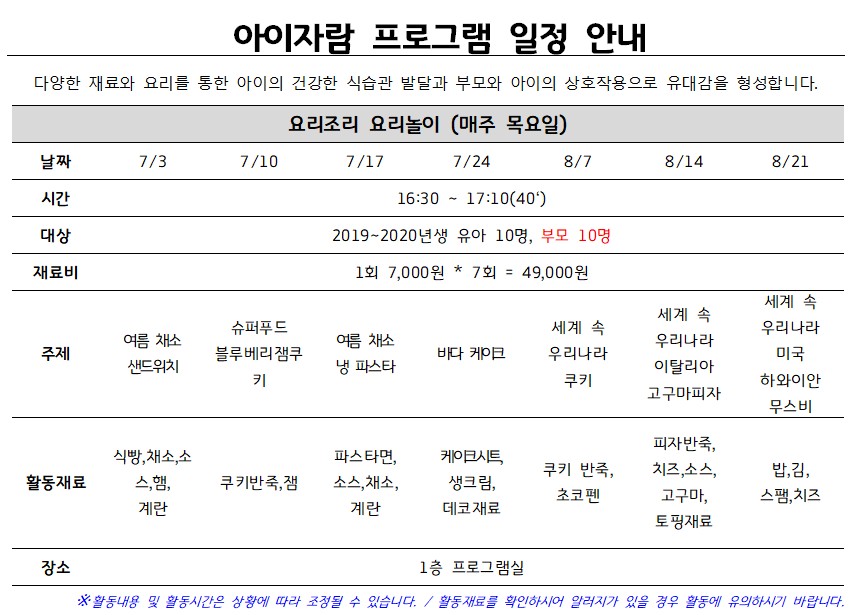 아이자람 프로그램 일정 안내

다양한 재료와 요리를 통한 아이의 건강한 식습관 발달과 부모와 아이의 상호작용으로 유대감을 형성합니다.

| 요리조리 요리놀이 (매주 목요일) | | | | | | | |
|---|---|---|---|---|---|---|---|
| 날짜 | 7/3 | 7/10 | 7/17 | 7/24 | 8/7 | 8/14 | 8/21 |
| 시간 | 16:30 ~ 17:10(40') | | | | | | |
| 대상 | 2019~2020년생 유아 10명, 부모 10명 | | | | | | |
| 재료비 | 1회 7,000원 * 7회 = 49,000원 | | | | | | |
| 주제 | 여름 채소 샌드위치 | 슈퍼푸드 블루베리잼쿠키 | 여름 채소 냉 파스타 | 바다 케이크 | 세계 속 우리나라 쿠키 | 세계 속 우리나라 이탈리아 고구마피자 | 세계 속 우리나라 미국 하와이안 무스비 |
| 활동재료 | 식빵,채소,소스,햄, 계란 | 쿠키반죽,잼 | 파스타면, 소스,채소, 계란 | 케이크시트, 생크림, 데코재료 | 쿠키 반죽, 초코펜 | 피자반죽, 치즈,소스, 고구마, 토핑재료 | 밥,김, 스팸,치즈 |
| 장소 | 1층 프로그램실 | | | | | | |

※활동내용 및 활동시간은 상황에 따라 조정될 수 있습니다. / 활동재료를 확인하시어 알러지가 있을 경우 활동에 유의하시기 바랍니다.